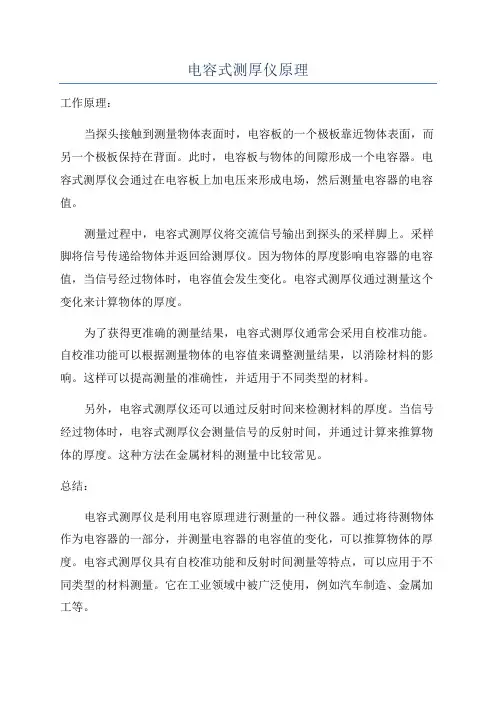 电容式测厚仪原理

工作原理：

当探头接触到测量物体表面时，电容板的一个极板靠近物体表面，而另一个极板保持在背面。此时，电容板与物体的间隙形成一个电容器。电容式测厚仪会通过在电容板上加电压来形成电场，然后测量电容器的电容值。

测量过程中，电容式测厚仪将交流信号输出到探头的采样脚上。采样脚将信号传递给物体并返回给测厚仪。因为物体的厚度影响电容器的电容值，当信号经过物体时，电容值会发生变化。电容式测厚仪通过测量这个变化来计算物体的厚度。

为了获得更准确的测量结果，电容式测厚仪通常会采用自校准功能。自校准功能可以根据测量物体的电容值来调整测量结果，以消除材料的影响。这样可以提高测量的准确性，并适用于不同类型的材料。

另外，电容式测厚仪还可以通过反射时间来检测材料的厚度。当信号经过物体时，电容式测厚仪会测量信号的反射时间，并通过计算来推算物体的厚度。这种方法在金属材料的测量中比较常见。

总结：

电容式测厚仪是利用电容原理进行测量的一种仪器。通过将待测物体作为电容器的一部分，并测量电容器的电容值的变化，可以推算物体的厚度。电容式测厚仪具有自校准功能和反射时间测量等特点，可以应用于不同类型的材料测量。它在工业领域中被广泛使用，例如汽车制造、金属加工等。